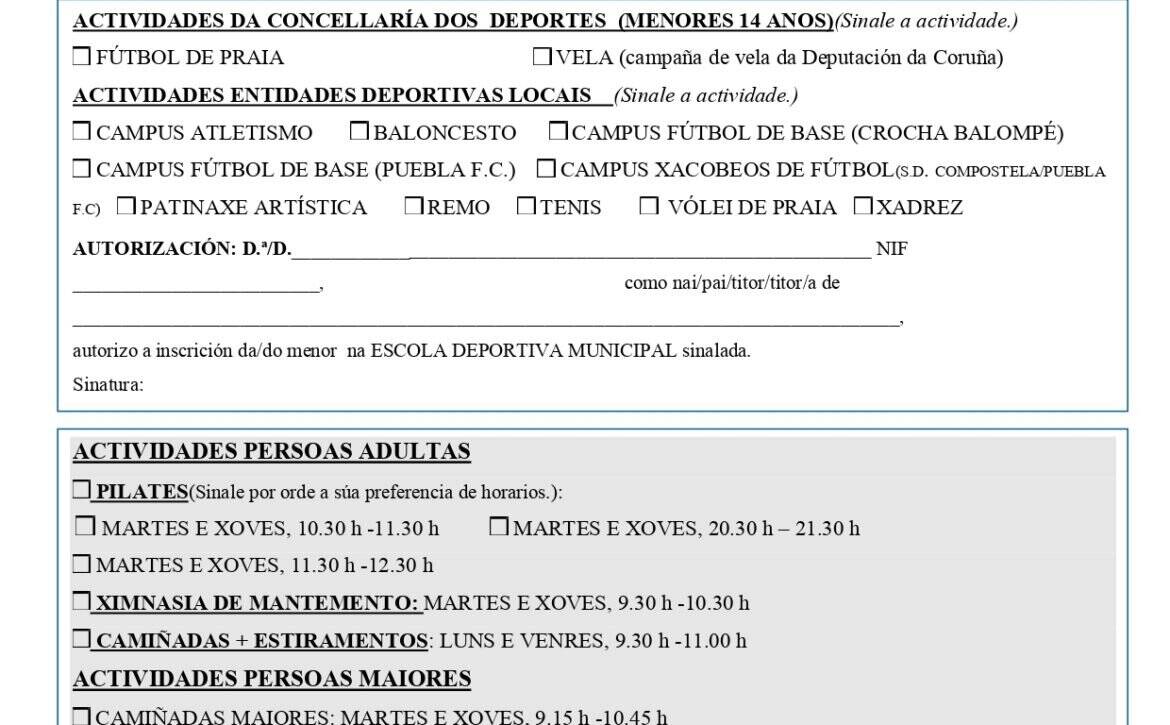 ACTIVIDADES DA CONCELLARÍA DOS DEPORTES (MENORES 14 ANOS)(Sinale a actividade.)

☐ FÚTBOL DE PRAIA ☐ VELA (campaña de vela da Deputación da Coruña)

ACTIVIDADES ENTIDADES DEPORTIVAS LOCAIS (Sinale a actividade.)

☐ CAMPUS ATLETISMO ☐ BALONCESTO ☐ CAMPUS FÚTBOL DE BASE (CROCHA BALOMPÉ)

☐ CAMPUS FÚTBOL DE BASE (PUEBLA F.C.) ☐ CAMPUS XACOBEOS DE FÚTBOL(S.D. COMPOSTELA/PUEBLA F.C) ☐ PATINAXE ARTÍSTICA ☐ REMO ☐ TENIS ☐ VÓLEI DE PRAIA ☐ XADREZ

AUTORIZACIÓN: D.ª/D.____ NIF

____, como nai/pai/titor/titor/a de

____,

autorizo a inscrición da/do menor na ESCOLA DEPORTIVA MUNICIPAL sinalada.

Sinatura:

ACTIVIDADES PERSOAS ADULTAS

☐ PILATES(Sinale por orde a súa preferencia de horarios.):

☐ MARTES E XOVES, 10.30 h -11.30 h ☐ MARTES E XOVES, 20.30 h – 21.30 h

☐ MARTES E XOVES, 11.30 h -12.30 h

☐ XIMNASIA DE MANTEMENTO: MARTES E XOVES, 9.30 h -10.30 h

☐ CAMIÑADAS + ESTIRAMENTOS: LUNS E VENRES, 9.30 h -11.00 h

ACTIVIDADES PERSOAS MAIORES

☐ CAMIÑADAS MAIORES: MARTES E XOVES, 9.15 h -10.45 h